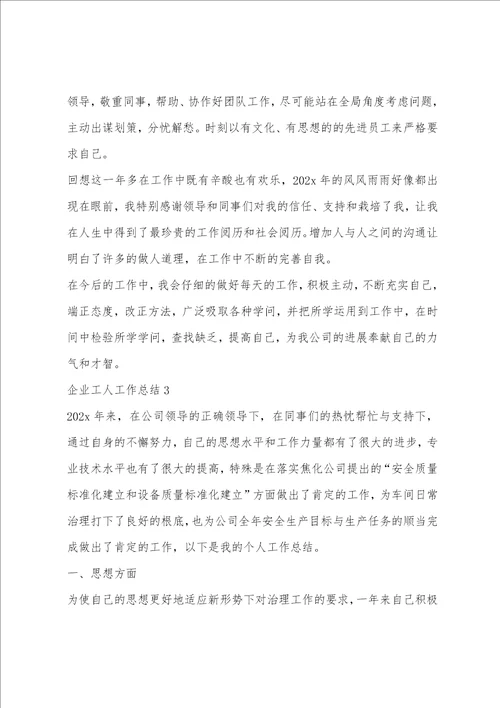 领导，敬重同事，帮助、协作好团队工作，尽可能站在全局角度考虑问题，主动出谋划策，分忧解愁。时刻以有文化、有思想的的先进员工来严格要求自己。

回想这一年多在工作中既有辛酸也有欢乐，202x 年的风风雨雨好像都出现在眼前，我特别感谢领导和同事们对我的信任、支持和栽培了我，让我在人生中得到了最珍贵的工作阅历和社会阅历。增加人与人之间的沟通让明白了许多的做人道理，在工作中不断的完善自我。

在今后的工作中，我会仔细的做好每天的工作，积极主动，不断充实自己，端正态度，改正方法，广泛吸取各种学问，并把所学运用到工作中，在时间中检验所学学问，查找缺乏，提高自己，为我公司的进展奉献自己的力气和才智。

企业工人工作总结 3

202x 年来，在公司领导的正确领导下，在同事们的热忱帮忙与支持下，通过自身的不懈努力，自己的思想水平和工作力量都有了很大的进步，专业技术水平也有了很大的提高，特殊是在落实焦化公司提出的“安全质量标准化建立和设备质量标准化建立”方面做出了肯定的工作，为车间日常治理打下了良好的根底，也为公司全年安全生产目标与生产任务的顺当完成做出了肯定的工作，以下是我的个人工作总结。

一、思想方面

为使自己的思想更好地适应新形势下对治理工作的要求，一年来自己积极